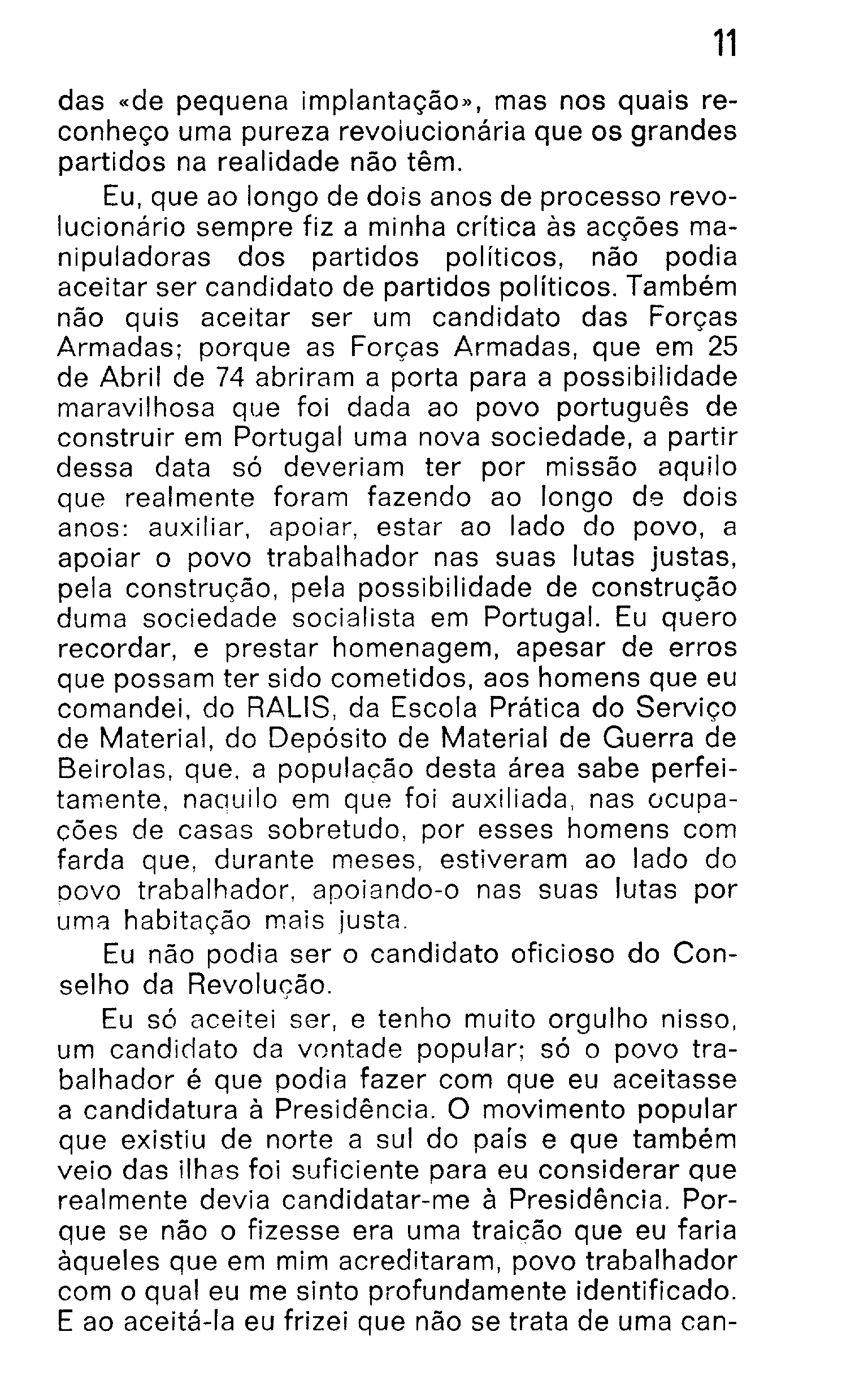 11

das «de pequena implantação», mas nos quais reconheço uma pureza revolucionária que os grandes partidos na realidade não têm.

Eu, que ao longo de dois anos de processo revolucionário sempre fiz a minha crítica às acções manipuladoras dos partidos políticos, não podia aceitar ser candidato de partidos políticos. Também não quis aceitar ser um candidato das Forças Armadas; porque as Forças Armadas, que em 25 de Abril de 74 abriram a porta para a possibilidade maravilhosa que foi dada ao povo português de construir em Portugal uma nova sociedade, a partir dessa data só deveriam ter por missão aquilo que realmente foram fazendo ao longo de dois anos: auxiliar, apoiar, estar ao lado do povo, a apoiar o povo trabalhador nas suas lutas justas, pela construção, pela possibilidade de construção duma sociedade socialista em Portugal. Eu quero recordar, e prestar homenagem, apesar de erros que possam ter sido cometidos, aos homens que eu comandei, do RALIS, da Escola Prática do Serviço de Material, do Depósito de Material de Guerra de Beirolas, que, a população desta área sabe perfeitamente, naquilo em que foi auxiliada, nas ocupações de casas sobretudo, por esses homens com farda que, durante meses, estiveram ao lado do povo trabalhador, apoiando-o nas suas lutas por uma habitação mais justa.

Eu não podia ser o candidato oficioso do Conselho da Revolução.

Eu só aceitei ser, e tenho muito orgulho nisso, um candidato da vontade popular; só o povo trabalhador é que podia fazer com que eu aceitasse a candidatura à Presidência. O movimento popular que existiu de norte a sul do país e que também veio das ilhas foi suficiente para eu considerar que realmente devia candidatar-me à Presidência. Porque se não o fizesse era uma traição que eu faria àqueles que em mim acreditaram, povo trabalhador com o qual eu me sinto profundamente identificado. E ao aceitá-la eu frizei que não se trata de uma can-